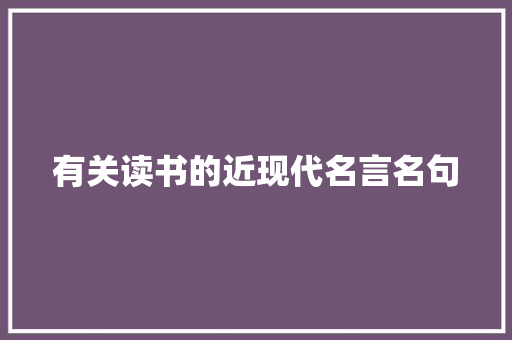 有关读书的近现代名言名句